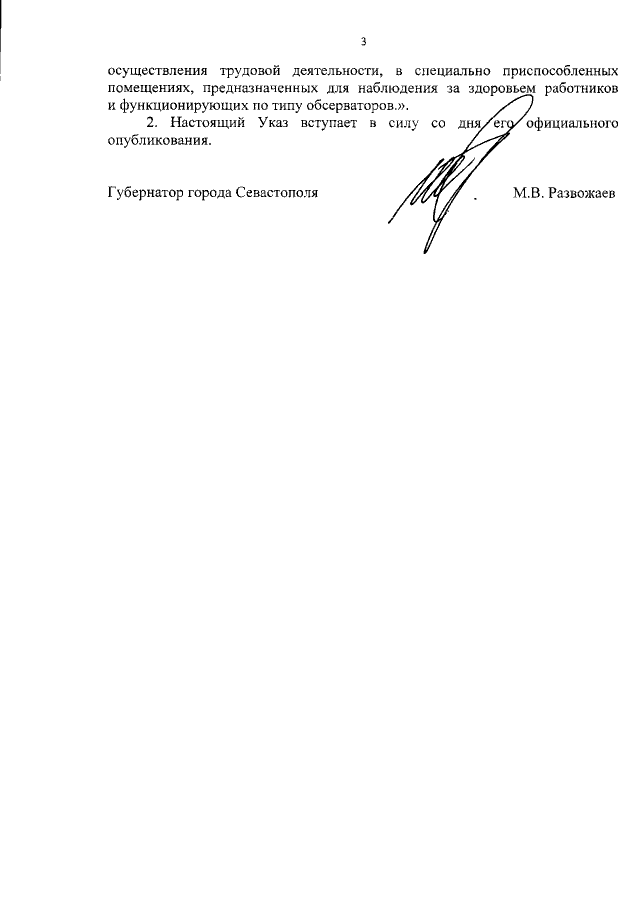 3

осуществления трудовой деятельности, в специально приспособленных помещениях, предназначенных для наблюдения за здоровьем работников и функционирующих по типу обсерваторов.».

2. Настоящий Указ вступает в силу со дня его официального опубликования.

Губернатор города Севастополя М.В. Развожаев